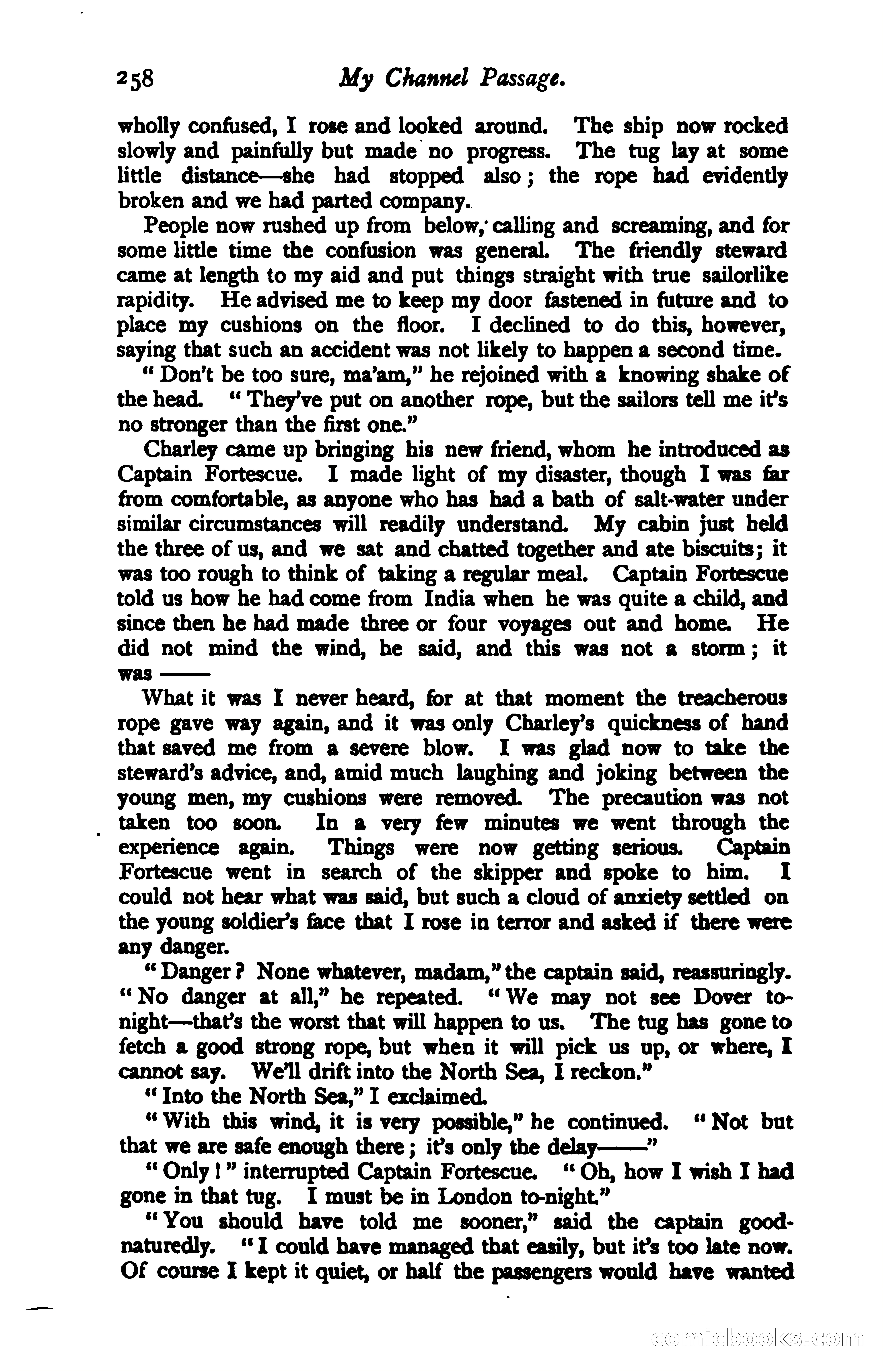 258 My Channel Passage.

wholly confused, I rose and looked around. The ship now rocked slowly and painfully but made no progress. The tug lay at some little distance—she had stopped also; the rope had evidently broken and we had parted company.

People now rushed up from below, calling and screaming, and for some little time the confusion was general. The friendly steward came at length to my aid and put things straight with true sailorlike rapidity. He advised me to keep my door fastened in future and to place my cushions on the floor. I declined to do this, however, saying that such an accident was not likely to happen a second time.

"Don't be too sure, ma'am," he rejoined with a knowing shake of the head. "They've put on another rope, but the sailors tell me it's no stronger than the first one."

Charley came up bringing his new friend, whom he introduced as Captain Fortescue. I made light of my disaster, though I was far from comfortable, as anyone who has had a bath of salt-water under similar circumstances will readily understand. My cabin just held the three of us, and we sat and chatted together and ate biscuits; it was too rough to think of taking a regular meal. Captain Fortescue told us how he had come from India when he was quite a child, and since then he had made three or four voyages out and home. He did not mind the wind, he said, and this was not a storm; it was ——

What it was I never heard, for at that moment the treacherous rope gave way again, and it was only Charley's quickness of hand that saved me from a severe blow. I was glad now to take the steward's advice, and, amid much laughing and joking between the young men, my cushions were removed. The precaution was not taken too soon. In a very few minutes we went through the experience again. Things were now getting serious. Captain Fortescue went in search of the skipper and spoke to him. I could not hear what was said, but such a cloud of anxiety settled on the young soldier's face that I rose in terror and asked if there were any danger.

"Danger? None whatever, madam," the captain said, reassuringly. "No danger at all," he repeated. "We may not see Dover to-night—that's the worst that will happen to us. The tug has gone to fetch a good strong rope, but when it will pick us up, or where, I cannot say. We'll drift into the North Sea, I reckon."

"Into the North Sea," I exclaimed.

"With this wind, it is very possible," he continued. "Not but that we are safe enough there; it's only the delay——"

"Only!" interrupted Captain Fortescue. "Oh, how I wish I had gone in that tug. I must be in London to-night."

"You should have told me sooner," said the captain good-naturedly. "I could have managed that easily, but it's too late now. Of course I kept it quiet, or half the passengers would have wanted

comicbooks.com